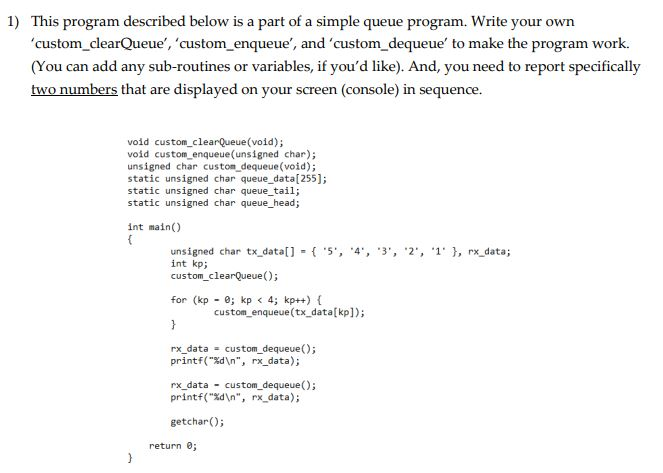 1) This program described below is a part of a simple queue program. Write your own 'custom_clearQueue', 'custom_enqueue', and 'custom_dequeue' to make the program work. (You can add any sub-routines or variables, if you'd like). And, you need to report specifically two numbers that are displayed on your screen (console) in sequence.

void custom_clearQueue(void);
void custom_enqueue(unsigned char);
unsigned char custom_dequeue(void);
static unsigned char queue_data[255];
static unsigned char queue_tail;
static unsigned char queue_head;

int main()
{
unsigned char tx_data[] = { '5', '4', '3', '2', '1' }, rx_data;
int kp;
custom_clearQueue();

for (kp = 0; kp < 4; kp++) {
custom_enqueue(tx_data[kp]);
}

rx_data = custom_dequeue();
printf("%d\n", rx_data);

rx_data = custom_dequeue();
printf("%d\n", rx_data);

getchar();

return 0;
}